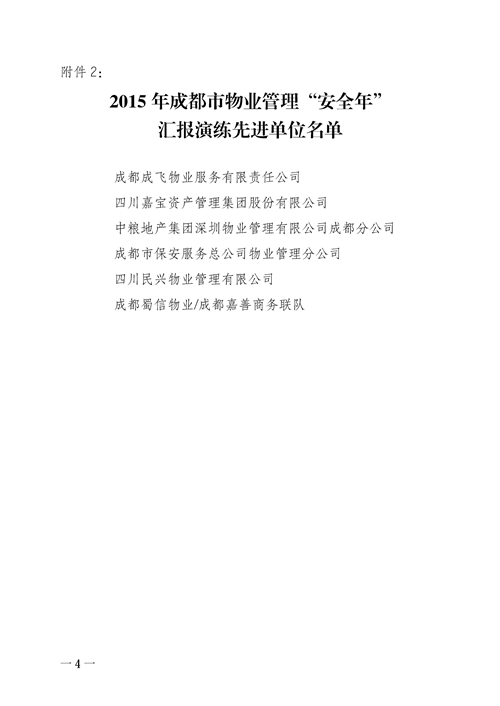 附件2：

2015年成都市物业管理“安全年”
汇报演练先进单位名单

成都成飞物业服务有限责任公司

四川嘉宝资产管理集团股份有限公司

中粮地产集团深圳物业管理有限公司成都分公司

成都市保安服务总公司物业管理分公司

四川民兴物业管理有限公司

成都蜀信物业/成都嘉善商务联队

—4—